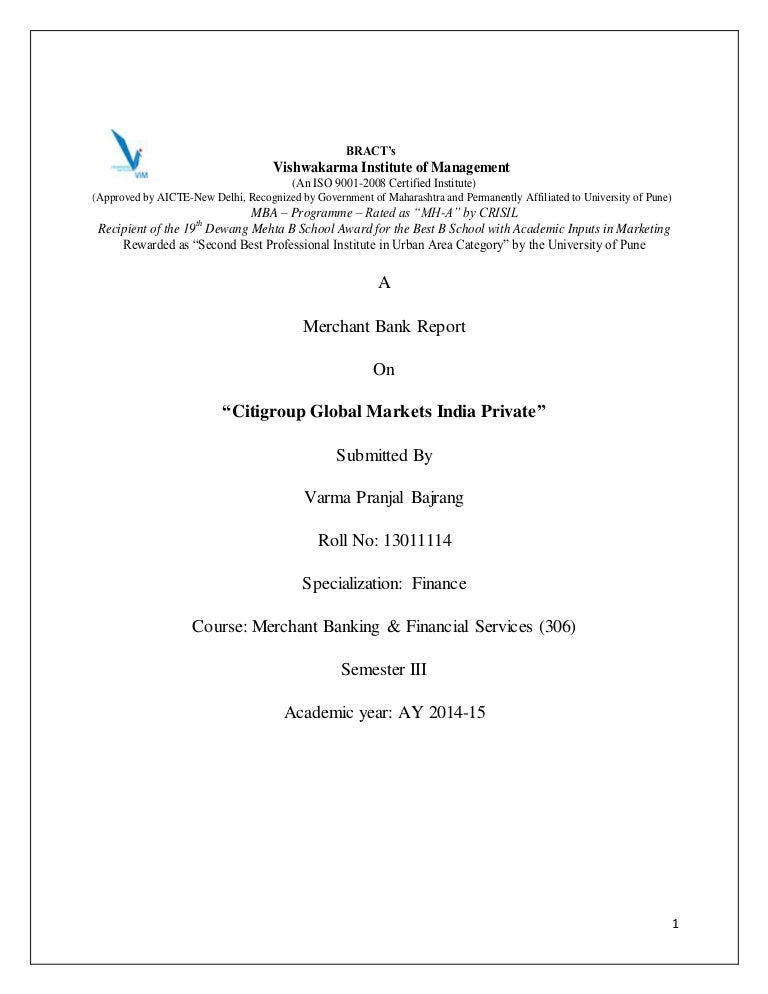 VIM

BRACT's
Vishwakarma Institute of Management
(An ISO 9001-2008 Certified Institute)
(Approved by AICTE-New Delhi, Recognized by Government of Maharashtra and Permanently Affiliated to University of Pune)
MBA – Programme – Rated as "MH-A" by CRISIL
Recipient of the $19^{th}$ Dewang Mehta B School Award for the Best B School with Academic Inputs in Marketing
Rewarded as "Second Best Professional Institute in Urban Area Category" by the University of Pune

A

Merchant Bank Report

On

"Citigroup Global Markets India Private"

Submitted By

Varma Pranjal Bajrang

Roll No: 13011114

Specialization: Finance

Course: Merchant Banking & Financial Services (306)

Semester III

Academic year: AY 2014-15

1